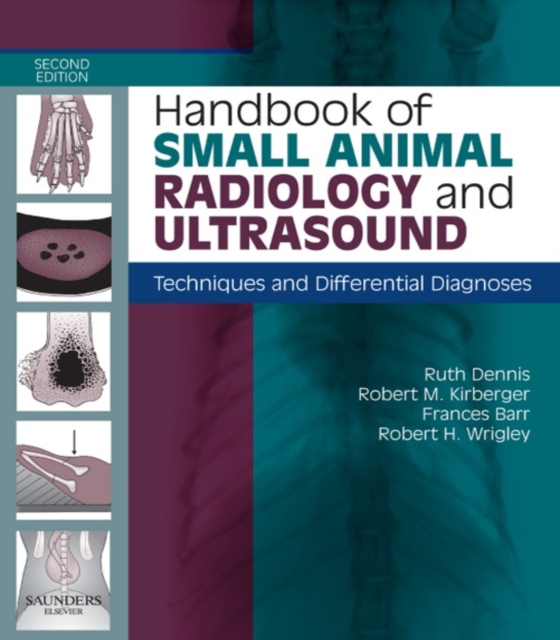 SECOND EDITION

Handbook of SMALL ANIMAL RADIOLOGY and ULTRASOUND

Techniques and Differential Diagnoses

Ruth Dennis
Robert M. Kirberger
Frances Barr
Robert H. Wrigley

SAUNDERS
ELSEVIER